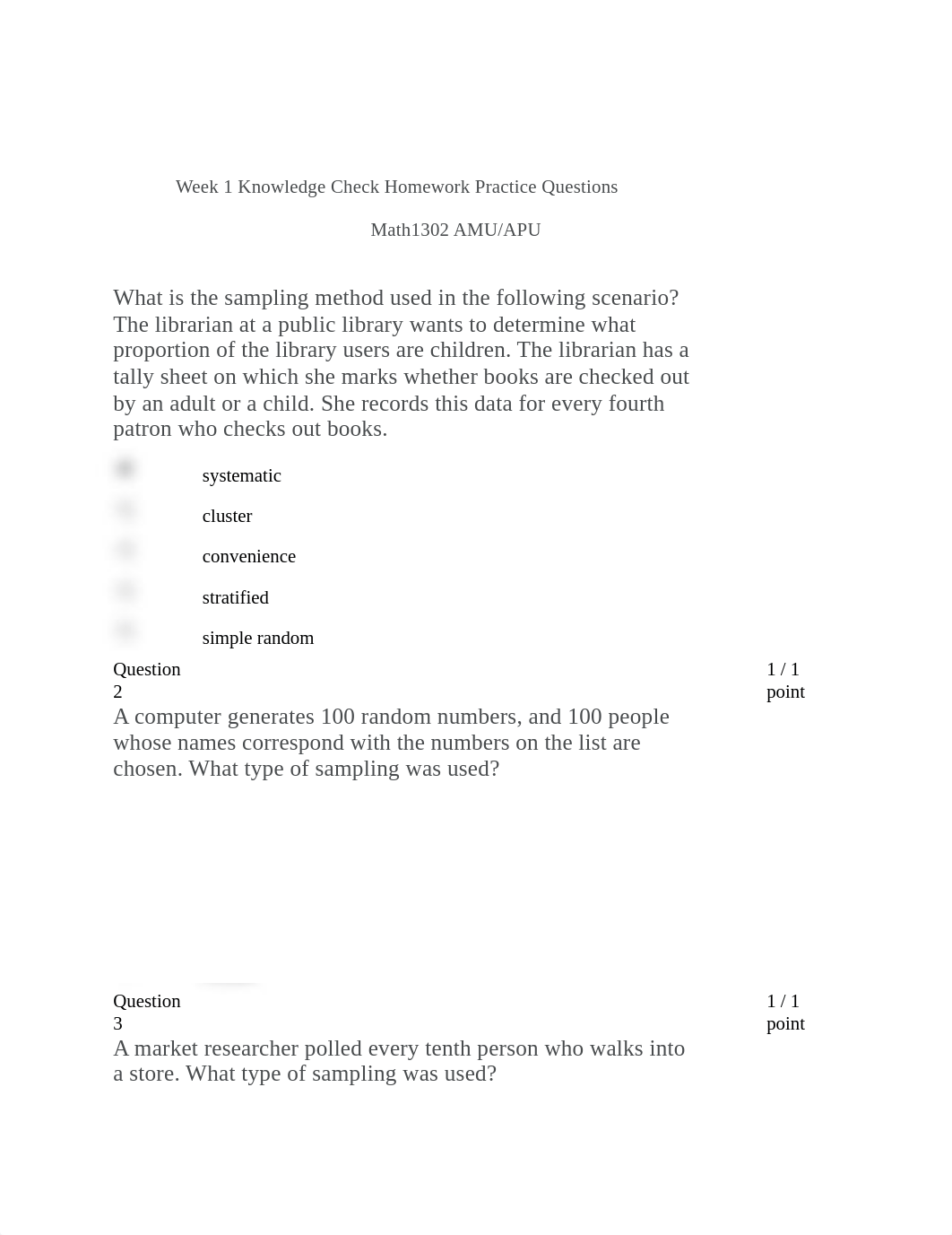 Week 1 Knowledge Check Homework Practice Questions

Math1302 AMU/APU

What is the sampling method used in the following scenario? The librarian at a public library wants to determine what proportion of the library users are children. The librarian has a tally sheet on which she marks whether books are checked out by an adult or a child. She records this data for every fourth patron who checks out books.

systematic

cluster

convenience

stratified

simple random

Question 2

1 / 1 point

A computer generates 100 random numbers, and 100 people whose names correspond with the numbers on the list are chosen. What type of sampling was used?

Question 3

1 / 1 point

A market researcher polled every tenth person who walks into a store. What type of sampling was used?